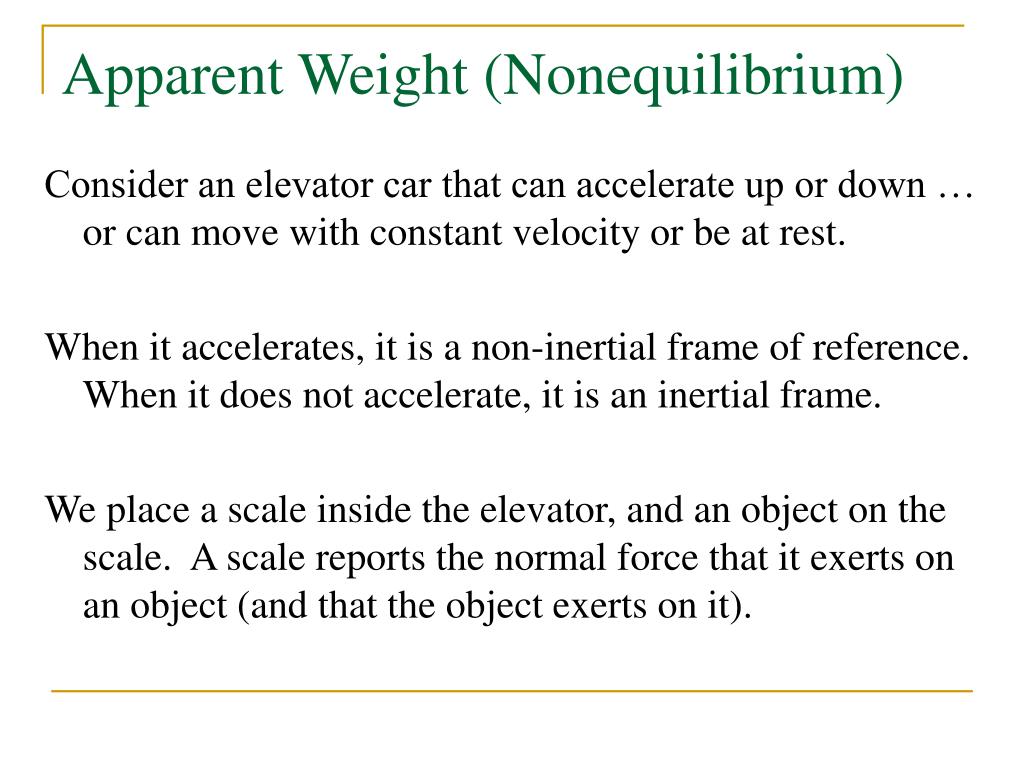 Apparent Weight (Nonequilibrium)

Consider an elevator car that can accelerate up or down … or can move with constant velocity or be at rest.

When it accelerates, it is a non-inertial frame of reference. When it does not accelerate, it is an inertial frame.

We place a scale inside the elevator, and an object on the scale. A scale reports the normal force that it exerts on an object (and that the object exerts on it).